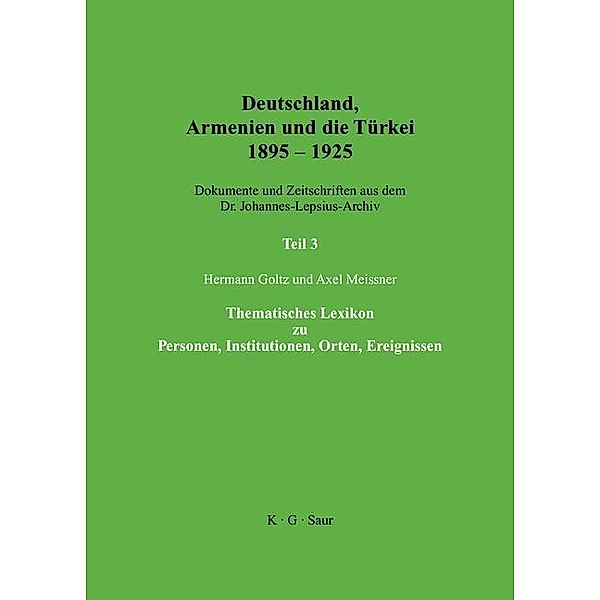 Deutschland,
Armenien und die Türkei
1895 – 1925

Dokumente und Zeitschriften aus dem
Dr. Johannes-Lepsius-Archiv

Teil 3

Hermann Goltz und Axel Meissner

Thematisches Lexikon
zu
Personen, Institutionen, Orten, Ereignissen

K · G · Saur